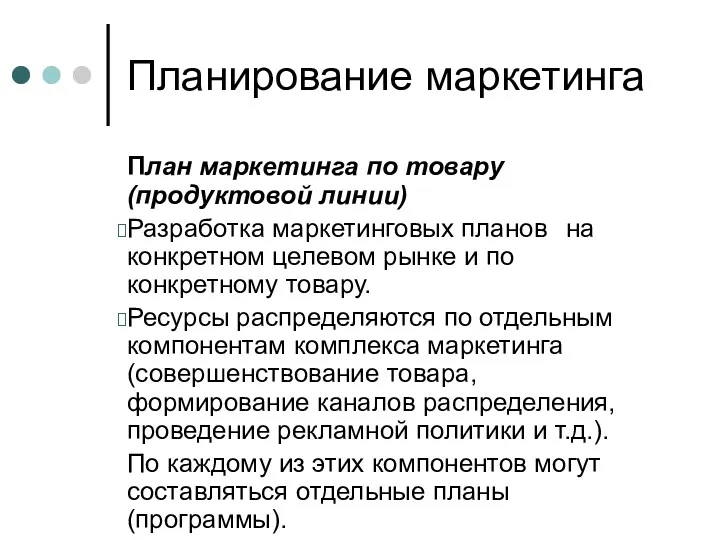 Планирование маркетинга

План маркетинга по товару (продуктовой линии)

Разработка маркетинговых планов на конкретном целевом рынке и по конкретному товару.

Ресурсы распределяются по отдельным компонентам комплекса маркетинга (совершенствование товара, формирование каналов распределения, проведение рекламной политики и т.д.).

По каждому из этих компонентов могут составляться отдельные планы (программы).